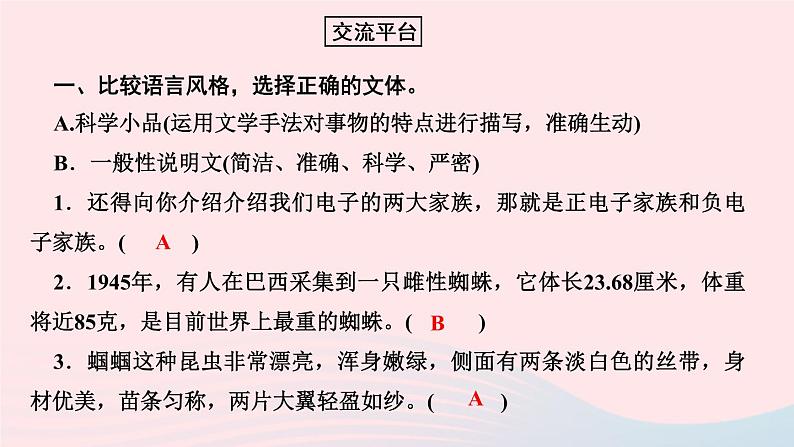 交流平台

一、比较语言风格，选择正确的文体。

A.科学小品(运用文学手法对事物的特点进行描写，准确生动)

B．一般性说明文(简洁、准确、科学、严密)

1．还得向你介绍介绍我们电子的两大家族，那就是正电子家族和负电子家族。( A )

2．1945年，有人在巴西采集到一只雌性蜘蛛，它体长23.68厘米，体重将近85克，是目前世界上最重的蜘蛛。( B )

3．蝈蝈这种昆虫非常漂亮，浑身嫩绿，侧面有两条淡白色的丝带，身材优美，苗条匀称，两片大翼轻盈如纱。( A )